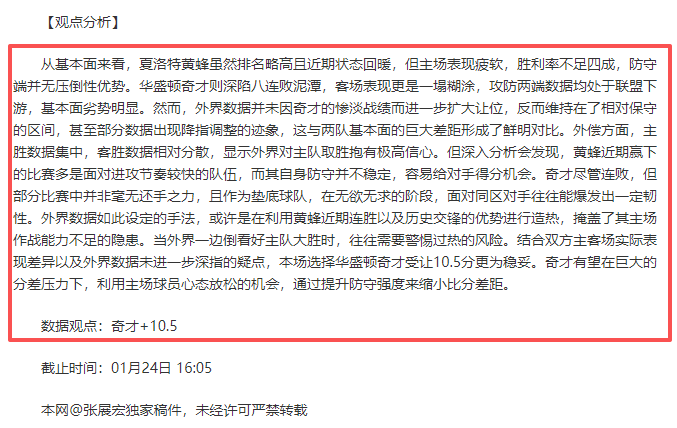 【观点分析】

从基本面来看，夏洛特黄蜂虽然排名略高且近期状态回暖，但主场表现疲软，胜利率不足四成，防守端并无压倒性优势。华盛顿奇才则深陷八连败泥潭，客场表现更是一塌糊涂，攻防两端数据均处于联盟下游，基本面劣势明显。然而，外界数据并未因奇才的惨淡战绩而进一步扩大让位，反而维持在了相对保守的区间，甚至部分数据出现降指调整的迹象，这与两队基本面的巨大差距形成了鲜明对比。外偿方面，主胜数据集中，客胜数据相对分散，显示外界对主队取胜抱有极高信心。但深入分析会发现，黄蜂近期赢下的比赛多是面对进攻节奏较快的队伍，而其自身防守并不稳定，容易给对手得分机会。奇才尽管连败，但部分比赛中并非毫无还手之力，且作为垫底球队，在无欲无求的阶段，面对同区对手往往能爆发出一定韧性。外界数据如此设定的手法，或许是在利用黄蜂近期连胜以及历史交锋的优势进行造热，掩盖了其主场作战能力不足的隐患。当外界一边倒看好主队大胜时，往往需要警惕过热的风险。结合双方主客场实际表现差异以及外界数据未进一步深指的疑点，本场选择华盛顿奇才受让10.5分更为稳妥。奇才有望在巨大的分差压力下，利用主场球员心态放松的机会，通过提升防守强度来缩小比分差距。

数据观点：奇才+10.5

截止时间：01月24日 16:05

本网@张展宏独家稿件，未经许可严禁转载